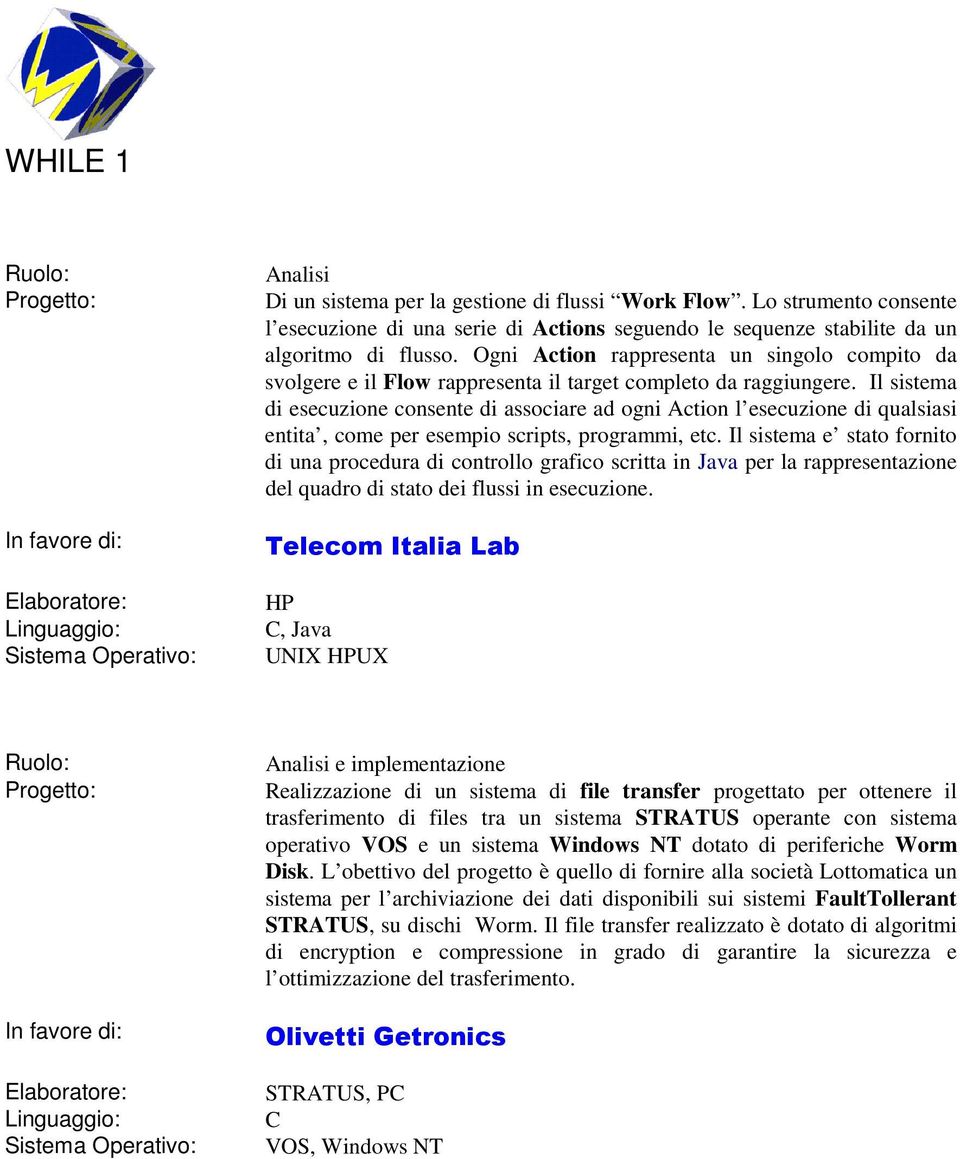 WHILE 1

Ruolo: Analisi

Progetto: Di un sistema per la gestione di flussi “Work Flow”. Lo strumento consente l’esecuzione di una serie di Actions seguendo le sequenze stabilite da un algoritmo di flusso. Ogni Action rappresenta un singolo compito da svolgere e il Flow rappresenta il target completo da raggiungere. Il sistema di esecuzione consente di associare ad ogni Action l’esecuzione di qualsiasi entita’, come per esempio scripts, programmi, etc. Il sistema e’ stato fornito di una procedura di controllo grafico scritta in Java per la rappresentazione del quadro di stato dei flussi in esecuzione.

In favore di: Telecom Italia Lab

Elaboratore: HP
Linguaggio: C, Java
Sistema Operativo: UNIX HPUX

Ruolo: Analisi e implementazione

Progetto: Realizzazione di un sistema di file transfer progettato per ottenere il trasferimento di files tra un sistema STRATUS operante con sistema operativo VOS e un sistema Windows NT dotato di periferiche Worm Disk. L’obettivo del progetto è quello di fornire alla società Lottomatica un sistema per l’archiviazione dei dati disponibili sui sistemi FaultTollerant STRATUS, su dischi Worm. Il file transfer realizzato è dotato di algoritmi di encryption e compressione in grado di garantire la sicurezza e l’ottimizzazione del trasferimento.

In favore di: Olivetti Getronics

Elaboratore: STRATUS, PC
Linguaggio: C
Sistema Operativo: VOS, Windows NT